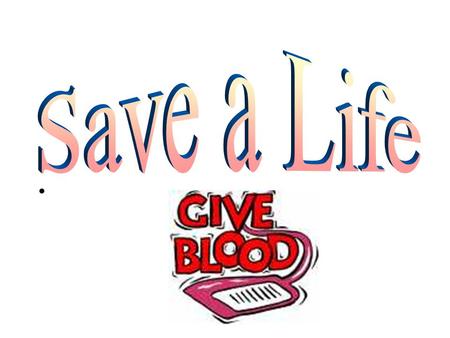 Save a Life

GIVE BLOOD